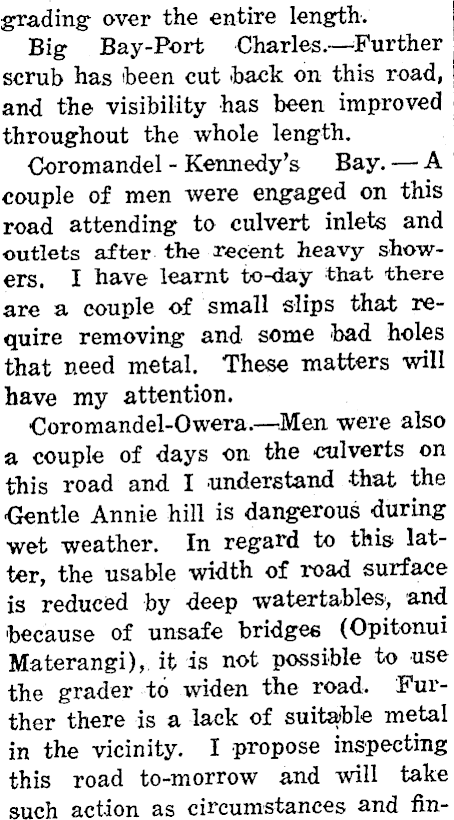 grading over the entire length.

Big Bay-Port Charles.—Further scrub has been cut back on this road, and the visibility has been improved throughout the whole length.

Coromandel - Kennedy's Bay. — A couple of men were engaged on this road attending to culvert inlets and outlets after the recent heavy showers. I have learnt to-day that there are a couple of small slips that require removing and some bad holes that need metal. These matters will have my attention.

Coromandel-Owera.—Men were also a couple of days on the culverts on this road and I understand that the Gentle Annie hill is dangerous during wet weather. In regard to this latter, the usable width of road surface is reduced by deep watertables, and because of unsafe bridges (Opitonui Materangi), it is not possible to use the grader to widen the road. Further there is a lack of suitable metal in the vicinity. I propose inspecting this road to-morrow and will take such action as circumstances and fin-